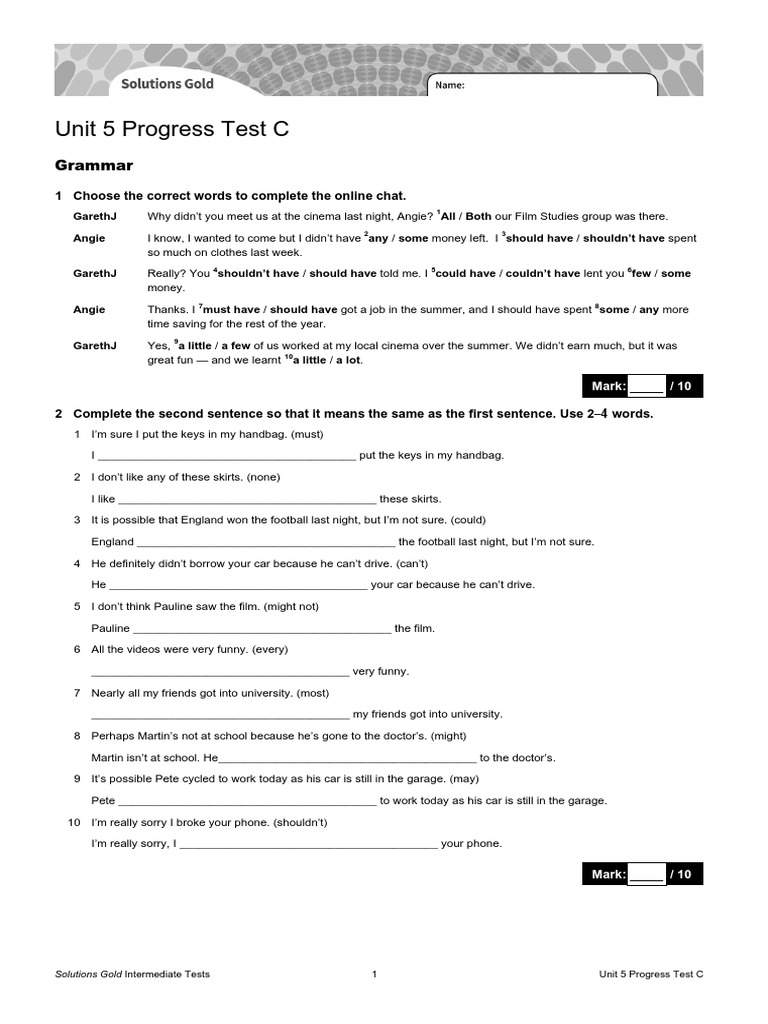 Solutions Gold

Name:

Unit 5 Progress Test C

Grammar

1 Choose the correct words to complete the online chat.

GarethJ Why didn't you meet us at the cinema last night, Angie? $^1$All / Both our Film Studies group was there.

Angie I know, I wanted to come but I didn't have $^2$any / some money left. I $^3$should have / shouldn't have spent so much on clothes last week.

GarethJ Really? You $^4$shouldn't have / should have told me. I $^5$could have / couldn't have lent you $^6$few / some money.

Angie Thanks. I $^7$must have / should have got a job in the summer, and I should have spent $^8$some / any more time saving for the rest of the year.

GarethJ Yes, $^9$a little / a few of us worked at my local cinema over the summer. We didn't earn much, but it was great fun — and we learnt $^{10}$a little / a lot.

Mark: ____ / 10

2 Complete the second sentence so that it means the same as the first sentence. Use 2–4 words.

1 I'm sure I put the keys in my handbag. (must)
I ________________________________________ put the keys in my handbag.

2 I don't like any of these skirts. (none)
I like ________________________________________ these skirts.

3 It is possible that England won the football last night, but I'm not sure. (could)
England ________________________________________ the football last night, but I'm not sure.

4 He definitely didn't borrow your car because he can't drive. (can't)
He ________________________________________ your car because he can't drive.

5 I don't think Pauline saw the film. (might not)
Pauline ________________________________________ the film.

6 All the videos were very funny. (every)
________________________________________ very funny.

7 Nearly all my friends got into university. (most)
________________________________________ my friends got into university.

8 Perhaps Martin's not at school because he's gone to the doctor's. (might)
Martin isn't at school. He________________________________________ to the doctor's.

9 It's possible Pete cycled to work today as his car is still in the garage. (may)
Pete ________________________________________ to work today as his car is still in the garage.

10 I'm really sorry I broke your phone. (shouldn't)
I'm really sorry, I ________________________________________ your phone.

Mark: ____ / 10

Solutions Gold Intermediate Tests 1 Unit 5 Progress Test C